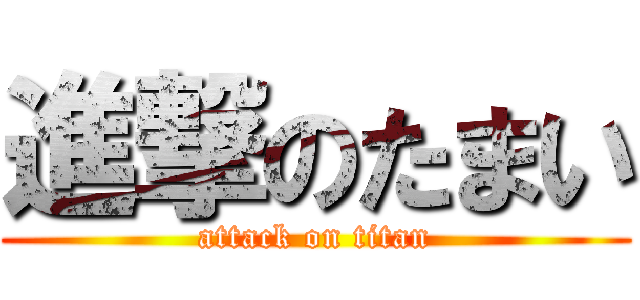 進撃のたまい
attack on titan